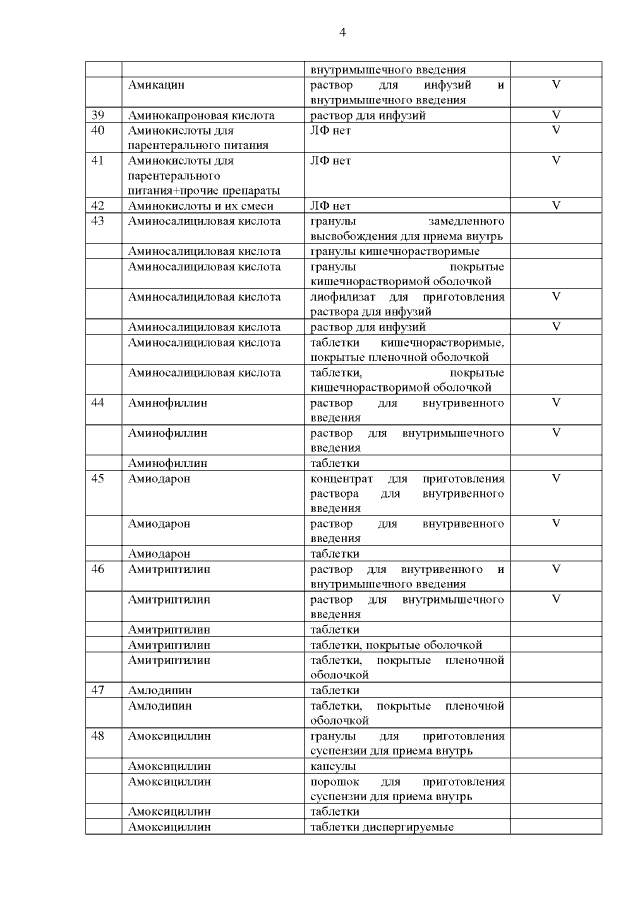 4

| | | | |
|---|---|---|---|
| | | внутримышечного введения | |
| | Амикацин | раствор для инфузий и внутримышечного введения | V |
| 39 | Аминокапроновая кислота | раствор для инфузий | V |
| 40 | Аминокислоты для парентерального питания | ЛФ нет | V |
| 41 | Аминокислоты для парентерального питания+прочие препараты | ЛФ нет | V |
| 42 | Аминокислоты и их смеси | ЛФ нет | V |
| 43 | Аминосалициловая кислота | гранулы замедленного высвобождения для приема внутрь | |
| | Аминосалициловая кислота | гранулы кишечнорастворимые | |
| | Аминосалициловая кислота | гранулы покрытые кишечнорастворимой оболочкой | |
| | Аминосалициловая кислота | лиофилизат для приготовления раствора для инфузий | V |
| | Аминосалициловая кислота | раствор для инфузий | V |
| | Аминосалициловая кислота | таблетки кишечнорастворимые, покрытые пленочной оболочкой | |
| | Аминосалициловая кислота | таблетки, покрытые кишечнорастворимой оболочкой | |
| 44 | Аминофиллин | раствор для внутривенного введения | V |
| | Аминофиллин | раствор для внутримышечного введения | V |
| | Аминофиллин | таблетки | |
| 45 | Амиодарон | концентрат для приготовления раствора для внутривенного введения | V |
| | Амиодарон | раствор для внутривенного введения | V |
| | Амиодарон | таблетки | |
| 46 | Амитриптилин | раствор для внутривенного и внутримышечного введения | V |
| | Амитриптилин | раствор для внутримышечного введения | V |
| | Амитриптилин | таблетки | |
| | Амитриптилин | таблетки, покрытые оболочкой | |
| | Амитриптилин | таблетки, покрытые пленочной оболочкой | |
| 47 | Амлодипин | таблетки | |
| | Амлодипин | таблетки, покрытые пленочной оболочкой | |
| 48 | Амоксициллин | гранулы для приготовления суспензии для приема внутрь | |
| | Амоксициллин | капсулы | |
| | Амоксициллин | порошок для приготовления суспензии для приема внутрь | |
| | Амоксициллин | таблетки | |
| | Амоксициллин | таблетки диспергируемые | |